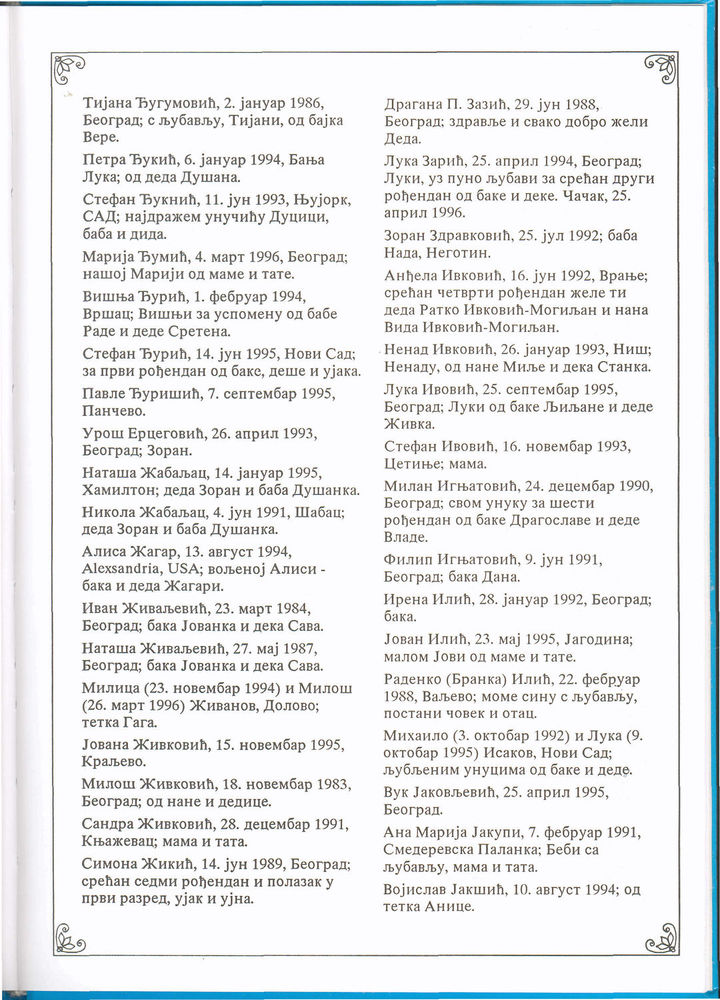 Тијана Ђугумовић, 2. јануар 1986, Београд; с љубављу, Тијани, од бајка Вере.

Петра Ђукић, 6. јануар 1994, Бања Лука; од деда Душана.

Стефан Ђукнић, 11. јун 1993, Њујорк, САД; најдражем унучићу Дуцици, баба и дида.

Марија Ђумић, 4. март 1996, Београд; нашој Марији од маме и тате.

Вишња Ђурић, 1. фебруар 1994, Вршац; Вишњи за успомену од бабе Раде и деде Сретена.

Стефан Ђурић, 14. јун 1995, Нови Сад; за први рођендан од бакс, деше и ујака.

Павле Ђуришић, 7. септембар 1995, Панчево.

Урош Ерцеговић, 26. април 1993, Београд; Зоран.

Наташа Жабаљац, 14. јануар 1995, Хамилтон; деда Зоран и баба Душанка.

Никола Жабаљац, 4. јун 1991, Шабац; деда Зоран и баба Душанка.

Алиса Жагар, 13. август 1994, Alexsandria, USA; вољеној Алиси - бака и деда Жагари.

Иван Живаљевић, 23. март 1984, Београд; бака Јованка и дека Сава.

Наташа Живаљевић, 27. мај 1987, Београд; бака Јованка и дека Сава.

Милица (23. новембар 1994) и Милош (26. март 1996) Живанов, Долово; тетка Гага.

Јована Живковић, 15. новембар 1995, Краљево.

Милош Живковић, 18. новембар 1983, Београд; од нане и дедице.

Сандра Живковић, 28. децембар 1991, Књажевац; мама и тата.

Симона Жикић, 14. јун 1989, Београд; срећан седми рођендан и полазак у први разред, ујак и ујна.

Драгана П. Зазић, 29. јун 1988, Београд; здравље и свако добро жели Деда.

Лука Зарић, 25. април 1994, Београд; Луки, уз пуно љубави за срећан други рођендан од баке и деке. Чачак, 25. април 1996.

Зоран Здравковић, 25. јул 1992; баба Нада, Неготин.

Анђела Ивковић, 16. јун 1992, Врање; срећан четврти рођендан желе ти деда Ратко Ивковић-Могиљан и нана Вида Ивковић-Могиљан.

Ненад Ивковић, 26. јануар 1993, Ниш; Ненаду, од нане Миље и дека Станка.

Лука Ивовић, 25. септембар 1995, Београд; Луки од баке Љиљане и деде Живка.

Стефан Ивовић, 16. новембар 1993, Цетиње; мама.

Милан Игњатовић, 24. децембар 1990, Београд; свом унуку за шести рођендан од баке Драгославе и деде Владе.

Филип Игњатовић, 9. јун 1991, Београд; бака Дана.

Ирена Илић, 28. јануар 1992, Београд; бака.

Јован Илић, 23. мај 1995, Јагодина; малом Јови од маме и тате.

Раденко (Бранка) Илић, 22. фебруар 1988, Ваљево; моме сину с љубављу, постани човек и отац.

Михаило (3. октобар 1992) и Лука (9. октобар 1995) Исаков, Нови Сад; љубљеним унуцима од баке и деде.

Вук Јаковљевић, 25. април 1995, Београд.

Ана Марија Јакупи, 7. фебруар 1991, Смедеревска Паланка; Беби са љубављу, мама и тата.

Војислав Јакшић, 10. август 1994; од тетка Анице.